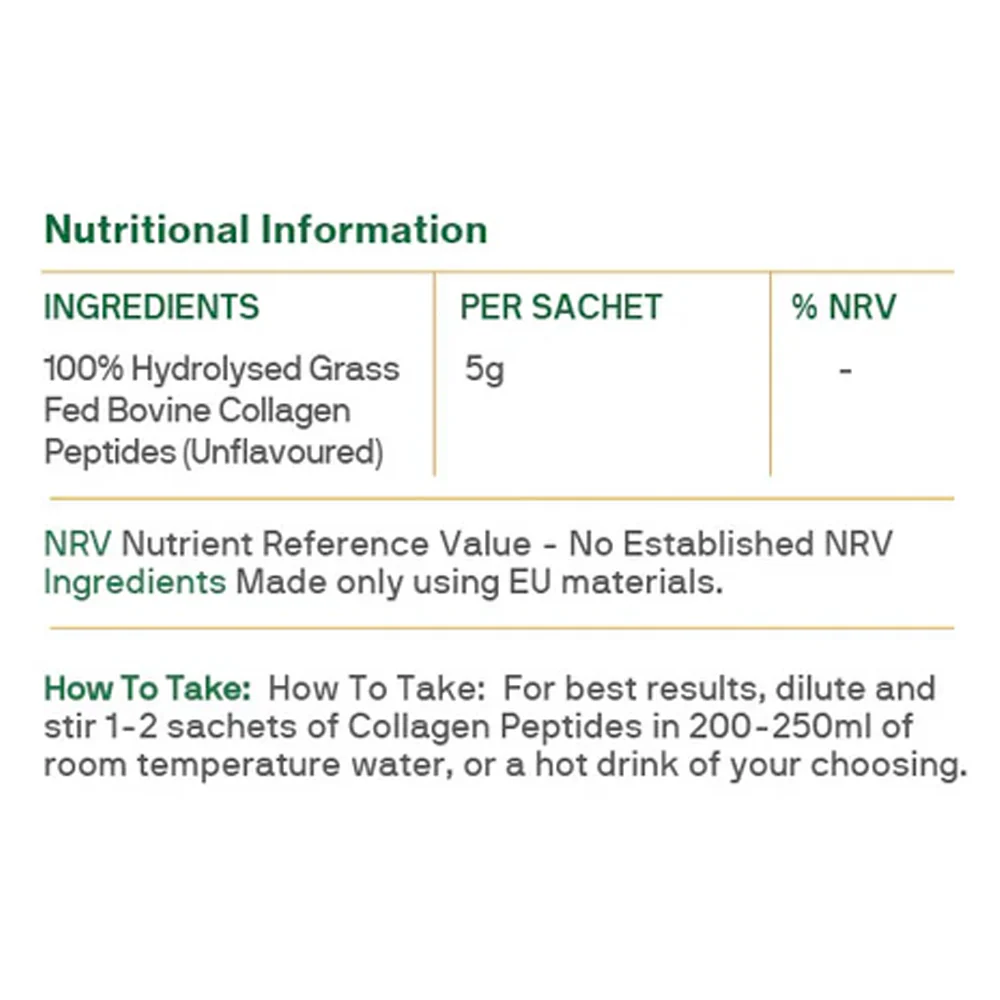 Nutritional Information

| INGREDIENTS | PER SACHET | % NRV |
|---|---|---|
| 100% Hydrolysed Grass Fed Bovine Collagen Peptides (Unflavoured) | 5g | - |

NRV Nutrient Reference Value - No Established NRV
Ingredients Made only using EU materials.

How To Take: How To Take: For best results, dilute and stir 1-2 sachets of Collagen Peptides in 200-250ml of room temperature water, or a hot drink of your choosing.